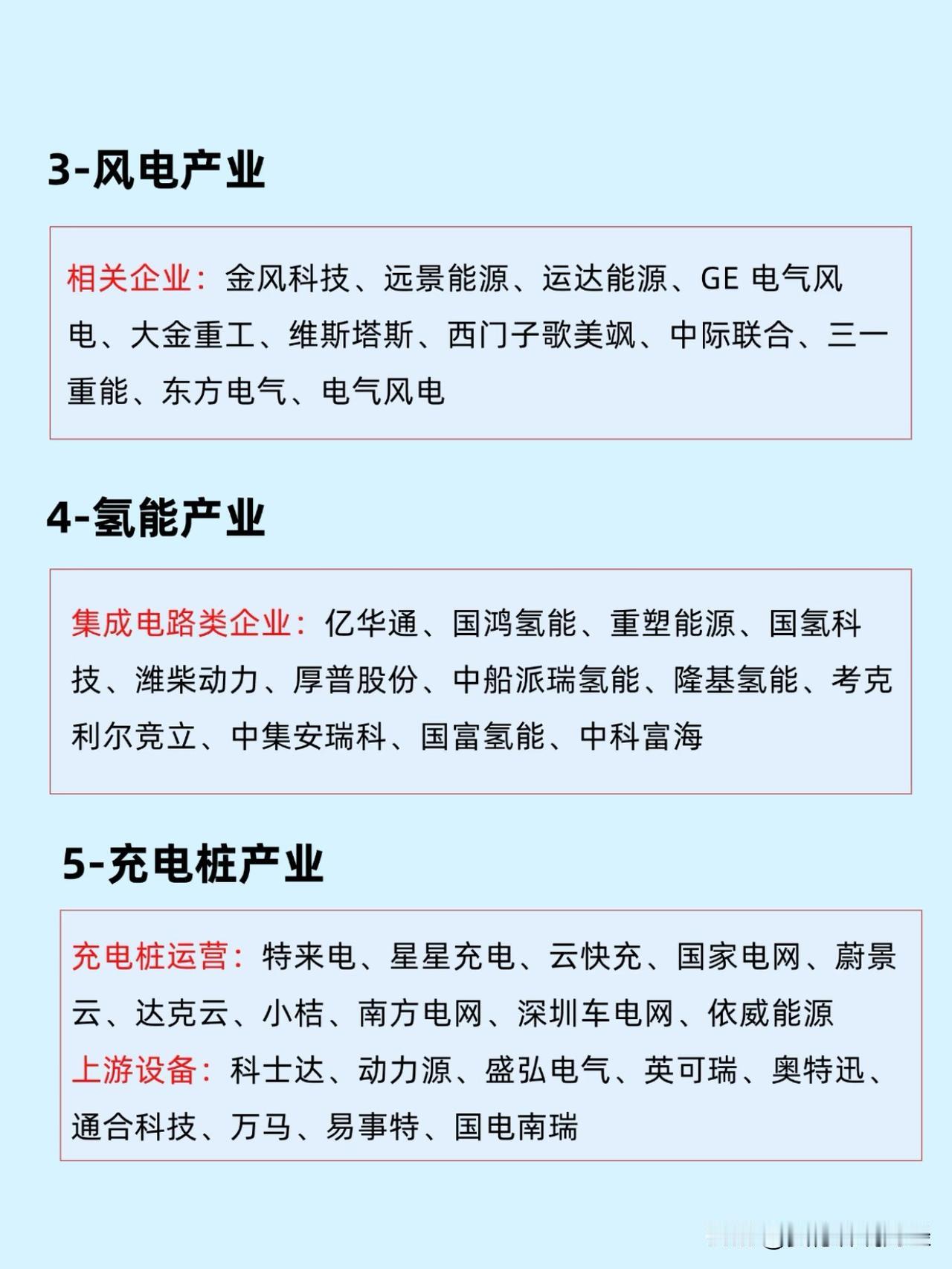 3-风电产业

相关企业：金风科技、远景能源、运达能源、GE电气风电、大金重工、维斯塔斯、西门子歌美飒、中际联合、三一重能、东方电气、电气风电

4-氢能产业

集成电路类企业：亿华通、国鸿氢能、重塑能源、国氢科技、潍柴动力、厚普股份、中船派瑞氢能、隆基氢能、考克利尔竞立、中集安瑞科、国富氢能、中科富海

5-充电桩产业

充电桩运营：特来电、星星充电、云快充、国家电网、蔚景云、达克云、小桔、南方电网、深圳车电网、依威能源
上游设备：科士达、动力源、盛弘电气、英可瑞、奥特迅、通合科技、万马、易事特、国电南瑞